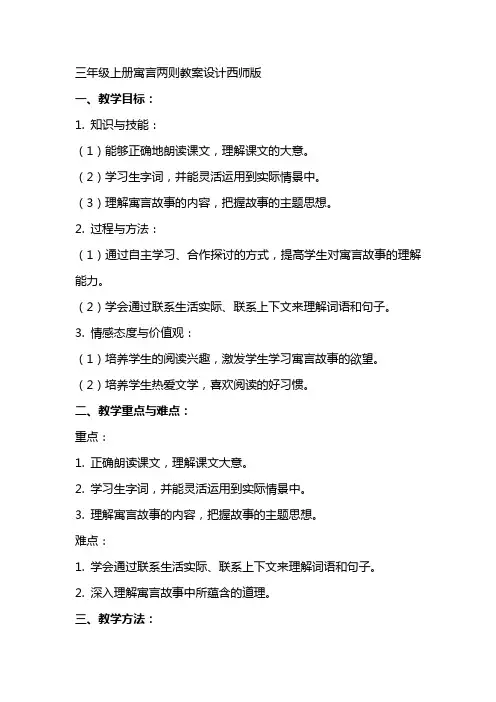 三年级上册寓言两则教案设计西师版

一、教学目标：

1. 知识与技能：

（1）能够正确地朗读课文，理解课文的大意。

（2）学习生字词，并能灵活运用到实际情景中。

（3）理解寓言故事的内容，把握故事的主题思想。

2. 过程与方法：

（1）通过自主学习、合作探讨的方式，提高学生对寓言故事的理解能力。

（2）学会通过联系生活实际、联系上下文来理解词语和句子。

3. 情感态度与价值观：

（1）培养学生的阅读兴趣，激发学生学习寓言故事的欲望。

（2）培养学生热爱文学，喜欢阅读的好习惯。

二、教学重点与难点：

重点：

1. 正确朗读课文，理解课文大意。

2. 学习生字词，并能灵活运用到实际情景中。

3. 理解寓言故事的内容，把握故事的主题思想。

难点：

1. 学会通过联系生活实际、联系上下文来理解词语和句子。

2. 深入理解寓言故事中所蕴含的道理。

三、教学方法：